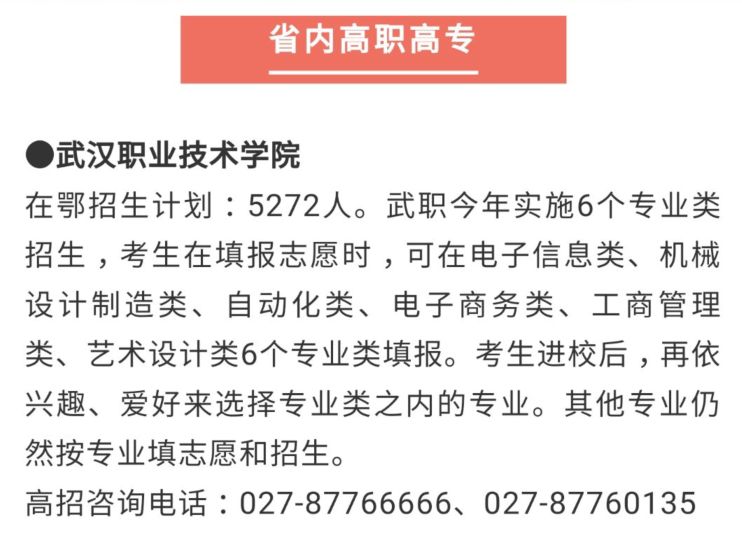 省内高职高专

●武汉职业技术学院

在鄂招生计划：5272人。武职今年实施6个专业类招生，考生在填报志愿时，可在电子信息类、机械设计制造类、自动化类、电子商务类、工商管理类、艺术设计类6个专业类填报。考生进校后，再依兴趣、爱好来选择专业类之内的专业。其他专业仍然按专业填志愿和招生。

高招咨询电话：027-87766666、027-87760135